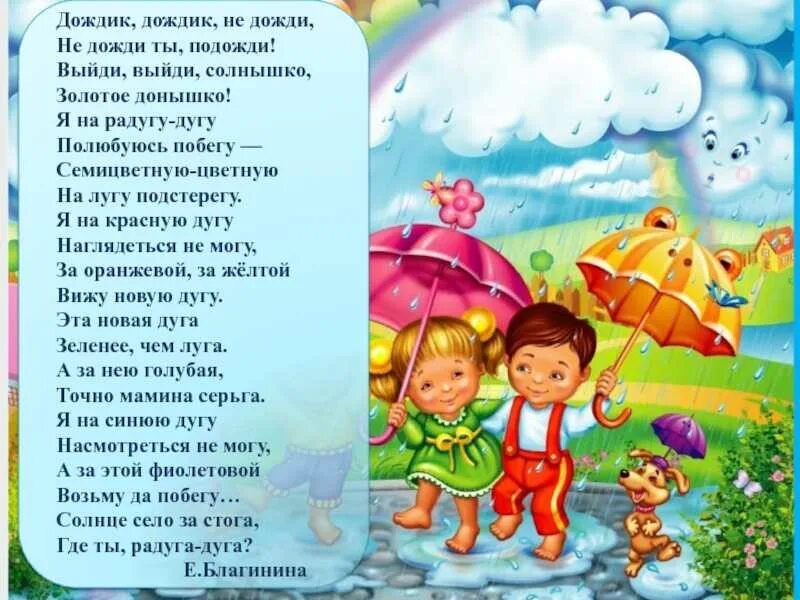 Дождик, дождик, не дожди,
Не дожди ты, подожди!
Выйди, выйди, солнышко,
Золотое донышко!
Я на радугу-дугу
Полюбуюсь побегу —
Семицветную-цветную
На лугу подстерегу.
Я на красную дугу
Наглядеться не могу,
За оранжевой, за жёлтой
Вижу новую дугу.
Эта новая дуга
Зеленее, чем луга.
А за нею голубая,
Точно мамина серьга.
Я на синюю дугу
Насмотреться не могу,
А за этой фиолетовой
Возьму да побегу…
Солнце село за стога,
Где ты, радуга-дуга?
Е.Благинина